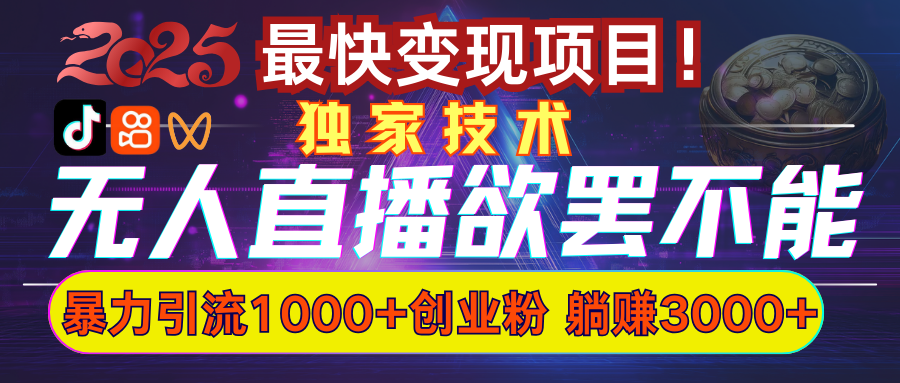 2025
最快变现项目！
独家技术
无人直播欲罢不能
暴力引流1000+创业粉 躺赚3000+